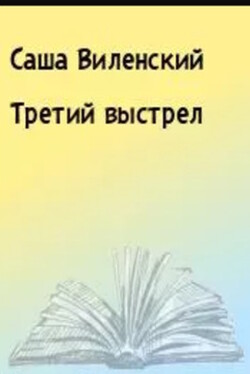 Саша Виленский

Третий выстрел